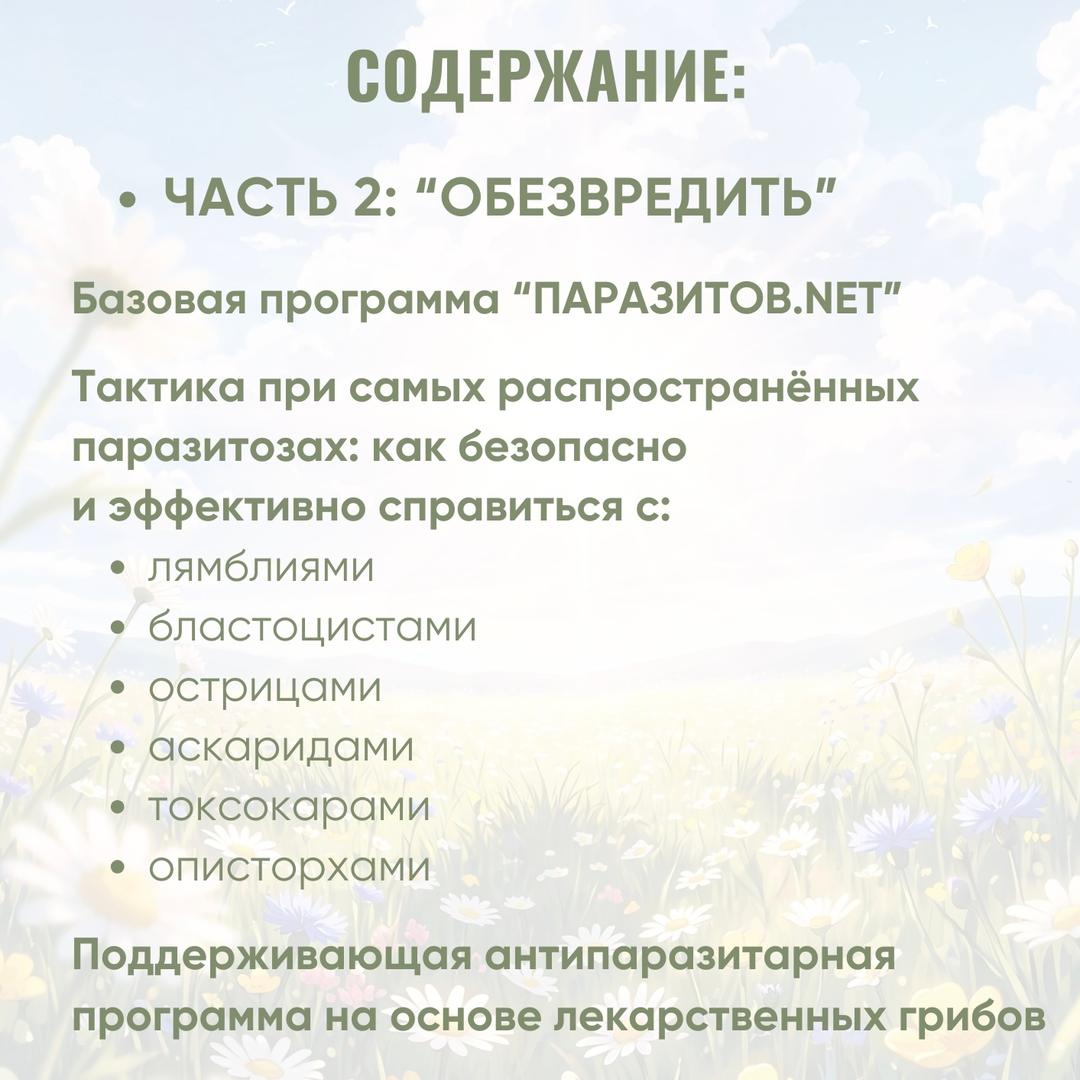 СОДЕРЖАНИЕ:

• ЧАСТЬ 2: "ОБЕЗВРЕДИТЬ"

Базовая программа "ПАРАЗИТОВ.NET"

Тактика при самых распространённых паразитозах: как безопасно и эффективно справиться с:
• лямблиями
• бластоцистами
• острицами
• аскаридами
• токсокарами
• описторхами

Поддерживающая антипаразитарная программа на основе лекарственных грибов